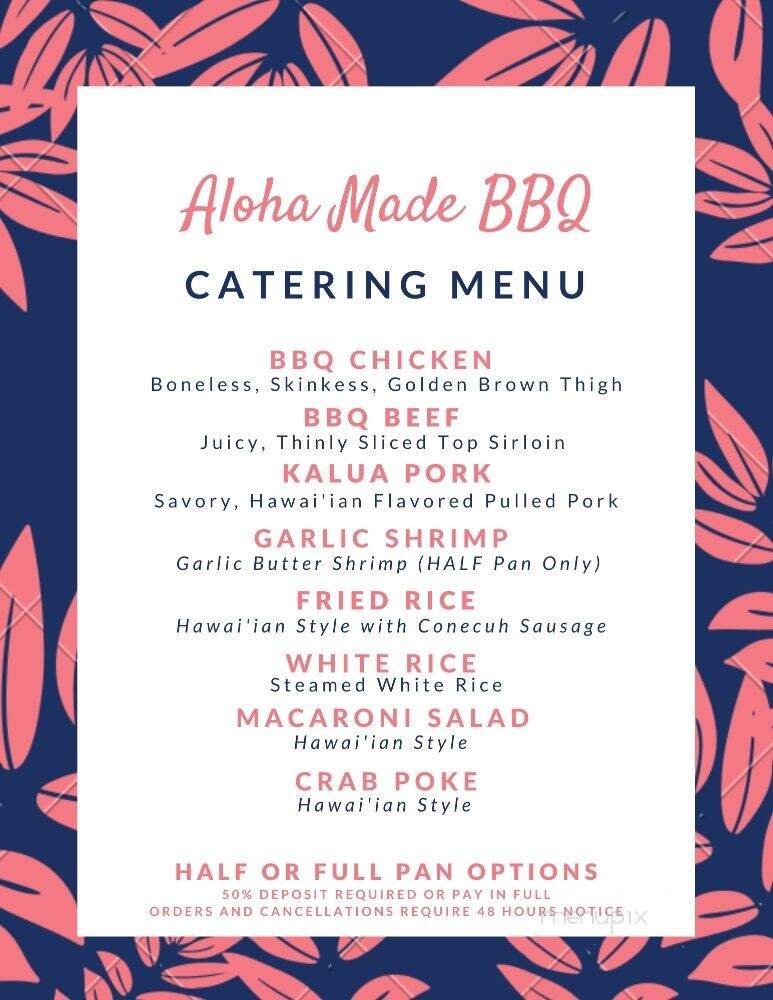 Aloha Made BBQ

CATERING MENU

BBQ CHICKEN
Boneless, Skinkess, Golden Brown Thigh

BBQ BEEF
Juicy, Thinly Sliced Top Sirloin

KALUA PORK
Savory, Hawai'ian Flavored Pulled Pork

GARLIC SHRIMP
Garlic Butter Shrimp (HALF Pan Only)

FRIED RICE
Hawai'ian Style with Conecuh Sausage

WHITE RICE
Steamed White Rice

MACARONI SALAD
Hawai'ian Style

CRAB POKE
Hawai'ian Style

HALF OR FULL PAN OPTIONS
50% DEPOSIT REQUIRED OR PAY IN FULL
ORDERS AND CANCELLATIONS REQUIRE 48 HOURS NOTICE

menupix